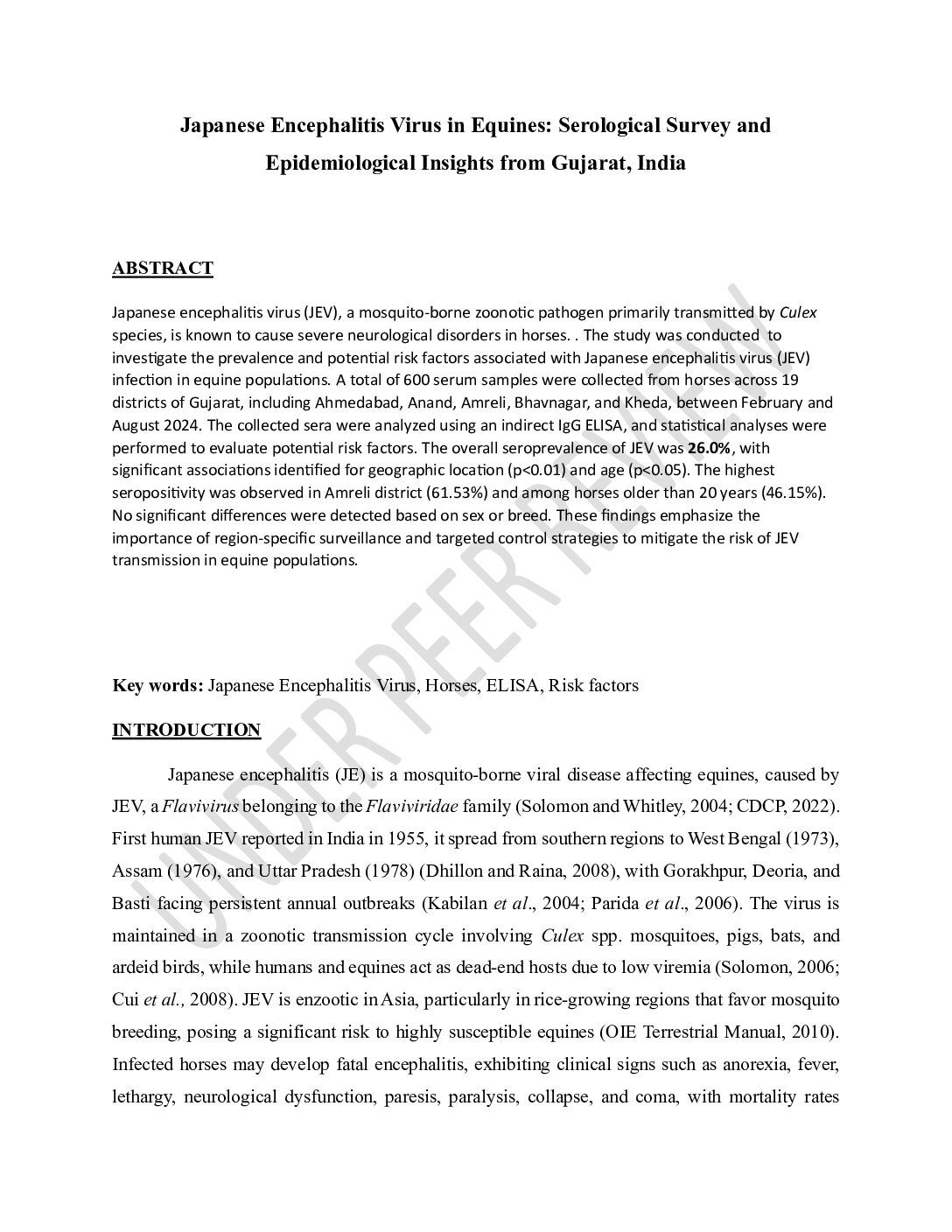 Japanese Encephalitis Virus in Equines: Serological Survey and Epidemiological Insights from Gujarat, India

ABSTRACT

Japanese encephalitis virus (JEV), a mosquito-borne zoonotic pathogen primarily transmitted by Culex species, is known to cause severe neurological disorders in horses. . The study was conducted to investigate the prevalence and potential risk factors associated with Japanese encephalitis virus (JEV) infection in equine populations. A total of 600 serum samples were collected from horses across 19 districts of Gujarat, including Ahmedabad, Anand, Amreli, Bhavnagar, and Kheda, between February and August 2024. The collected sera were analyzed using an indirect IgG ELISA, and statistical analyses were performed to evaluate potential risk factors. The overall seroprevalence of JEV was 26.0%, with significant associations identified for geographic location (p<0.01) and age (p<0.05). The highest seropositivity was observed in Amreli district (61.53%) and among horses older than 20 years (46.15%). No significant differences were detected based on sex or breed. These findings emphasize the importance of region-specific surveillance and targeted control strategies to mitigate the risk of JEV transmission in equine populations.

UNDER PEER REVIEW

Key words: Japanese Encephalitis Virus, Horses, ELISA, Risk factors

INTRODUCTION

Japanese encephalitis (JE) is a mosquito-borne viral disease affecting equines, caused by JEV, a Flavivirus belonging to the Flaviviridae family (Solomon and Whitley, 2004; CDCP, 2022). First human JEV reported in India in 1955, it spread from southern regions to West Bengal (1973), Assam (1976), and Uttar Pradesh (1978) (Dhillon and Raina, 2008), with Gorakhpur, Deoria, and Basti facing persistent annual outbreaks (Kabilan et al., 2004; Parida et al., 2006). The virus is maintained in a zoonotic transmission cycle involving Culex spp. mosquitoes, pigs, bats, and ardeid birds, while humans and equines act as dead-end hosts due to low viremia (Solomon, 2006; Cui et al., 2008). JEV is enzootic in Asia, particularly in rice-growing regions that favor mosquito breeding, posing a significant risk to highly susceptible equines (OIE Terrestrial Manual, 2010). Infected horses may develop fatal encephalitis, exhibiting clinical signs such as anorexia, fever, lethargy, neurological dysfunction, paresis, paralysis, collapse, and coma, with mortality rates